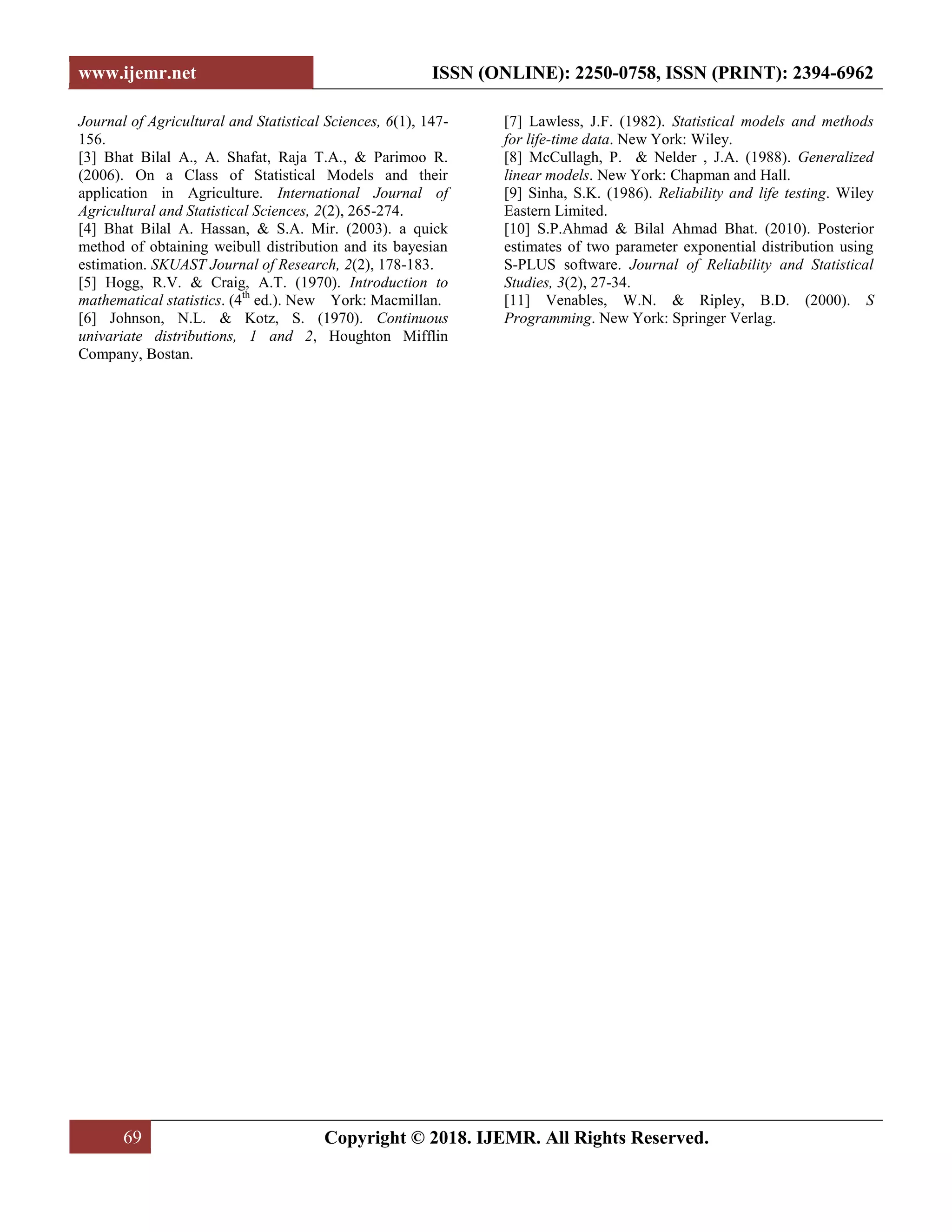 www.ijemr.net ISSN (ONLINE): 2250-0758, ISSN (PRINT): 2394-6962

Journal of Agricultural and Statistical Sciences, 6(1), 147-156.
[3] Bhat Bilal A., A. Shafat, Raja T.A., & Parimoo R. (2006). On a Class of Statistical Models and their application in Agriculture. International Journal of Agricultural and Statistical Sciences, 2(2), 265-274.
[4] Bhat Bilal A. Hassan, & S.A. Mir. (2003). a quick method of obtaining weibull distribution and its bayesian estimation. SKUAST Journal of Research, 2(2), 178-183.
[5] Hogg, R.V. & Craig, A.T. (1970). Introduction to mathematical statistics. ($4^{th}$ ed.). New York: Macmillan.
[6] Johnson, N.L. & Kotz, S. (1970). Continuous univariate distributions, 1 and 2, Houghton Mifflin Company, Bostan.

[7] Lawless, J.F. (1982). Statistical models and methods for life-time data. New York: Wiley.
[8] McCullagh, P. & Nelder , J.A. (1988). Generalized linear models. New York: Chapman and Hall.
[9] Sinha, S.K. (1986). Reliability and life testing. Wiley Eastern Limited.
[10] S.P.Ahmad & Bilal Ahmad Bhat. (2010). Posterior estimates of two parameter exponential distribution using S-PLUS software. Journal of Reliability and Statistical Studies, 3(2), 27-34.
[11] Venables, W.N. & Ripley, B.D. (2000). S Programming. New York: Springer Verlag.

69 Copyright © 2018. IJEMR. All Rights Reserved.